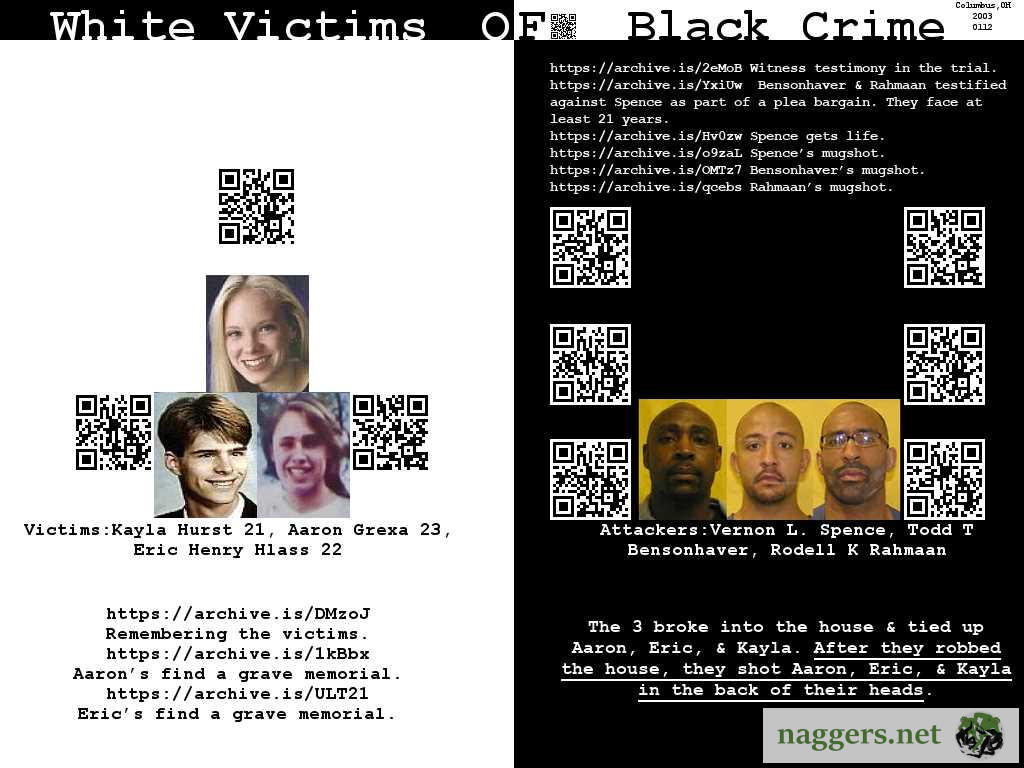 White Victims OF Black Crime

Columbus,OH
2003
0112

Victims:Kayla Hurst 21, Aaron Grexa 23, Eric Henry Hlass 22

https://archive.is/DMzoJ
Remembering the victims.
https://archive.is/1kBbx
Aaron's find a grave memorial.
https://archive.is/ULT21
Eric's find a grave memorial.

https://archive.is/2eMoB Witness testimony in the trial.
https://archive.is/YxiUw Bensonhaver & Rahmaan testified against Spence as part of a plea bargain. They face at least 21 years.
https://archive.is/Hv0zw Spence gets life.
https://archive.is/o9zaL Spence's mugshot.
https://archive.is/OMTz7 Bensonhaver's mugshot.
https://archive.is/qcebs Rahmaan's mugshot.

Attackers:Vernon L. Spence, Todd T Bensonhaver, Rodell K Rahmaan

The 3 broke into the house & tied up Aaron, Eric, & Kayla. After they robbed the house, they shot Aaron, Eric, & Kayla in the back of their heads.

naggers.net